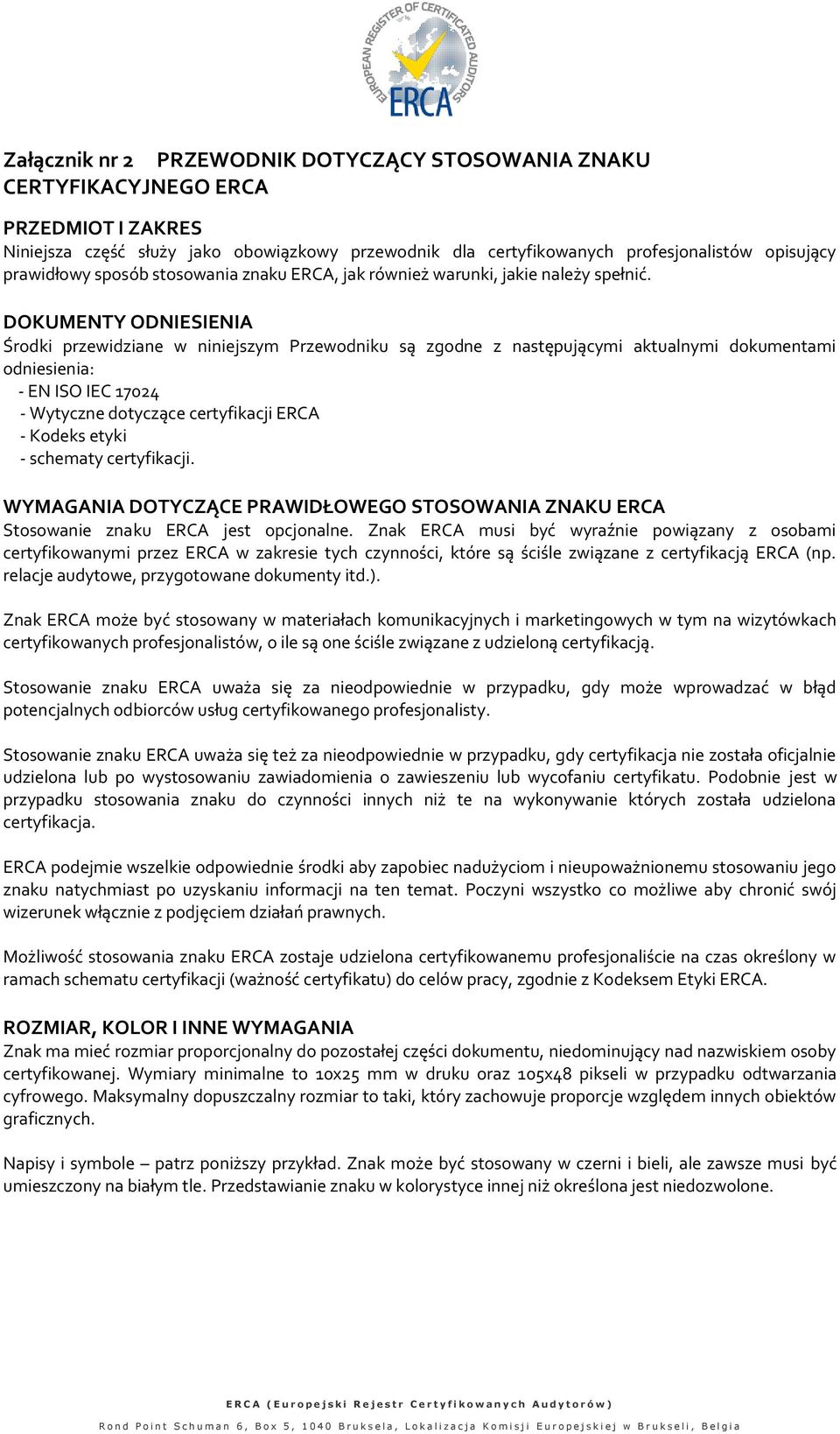 EUROPEAN REGISTER OF CERTIFICATED AUDITORS
ERCA

Załącznik nr 2 PRZEWODNIK DOTYCZĄCY STOSOWANIA ZNAKU CERTYFIKACYJNEGO ERCA

PRZEDMIOT I ZAKRES
Niniejsza część służy jako obowiązkowy przewodnik dla certyfikowanych profesjonalistów opisujący prawidłowy sposób stosowania znaku ERCA, jak również warunki, jakie należy spełnić.

DOKUMENTY ODNIESIENIA
Środki przewidziane w niniejszym Przewodniku są zgodne z następującymi aktualnymi dokumentami odniesienia:
- EN ISO IEC 17024
- Wytyczne dotyczące certyfikacji ERCA
- Kodeks etyki
- schematy certyfikacji.

WYMAGANIA DOTYCZĄCE PRAWIDŁOWEGO STOSOWANIA ZNAKU ERCA
Stosowanie znaku ERCA jest opcjonalne. Znak ERCA musi być wyraźnie powiązany z osobami certyfikowanymi przez ERCA w zakresie tych czynności, które są ściśle związane z certyfikacją ERCA (np. relacje audytowe, przygotowane dokumenty itd.).

Znak ERCA może być stosowany w materiałach komunikacyjnych i marketingowych w tym na wizytówkach certyfikowanych profesjonalistów, o ile są one ściśle związane z udzieloną certyfikacją.

Stosowanie znaku ERCA uważa się za nieodpowiednie w przypadku, gdy może wprowadzać w błąd potencjalnych odbiorców usług certyfikowanego profesjonalisty.

Stosowanie znaku ERCA uważa się też za nieodpowiednie w przypadku, gdy certyfikacja nie została oficjalnie udzielona lub po wystosowaniu zawiadomienia o zawieszeniu lub wycofaniu certyfikatu. Podobnie jest w przypadku stosowania znaku do czynności innych niż te na wykonywanie których została udzielona certyfikacja.

ERCA podejmie wszelkie odpowiednie środki aby zapobiec nadużyciom i nieupoważnionemu stosowaniu jego znaku natychmiast po uzyskaniu informacji na ten temat. Poczyni wszystko co możliwe aby chronić swój wizerunek włącznie z podjęciem działań prawnych.

Możliwość stosowania znaku ERCA zostaje udzielona certyfikowanemu profesjonaliście na czas określony w ramach schematu certyfikacji (ważność certyfikatu) do celów pracy, zgodnie z Kodeksem Etyki ERCA.

ROZMIAR, KOLOR I INNE WYMAGANIA
Znak ma mieć rozmiar proporcjonalny do pozostałej części dokumentu, niedominujący nad nazwiskiem osoby certyfikowanej. Wymiary minimalne to 10x25 mm w druku oraz 105x48 pikseli w przypadku odtwarzania cyfrowego. Maksymalny dopuszczalny rozmiar to taki, który zachowuje proporcje względem innych obiektów graficznych.

Napisy i symbole – patrz poniższy przykład. Znak może być stosowany w czerni i bieli, ale zawsze musi być umieszczony na białym tle. Przedstawianie znaku w kolorystyce innej niż określona jest niedozwolone.

ERCA (Europejski Rejestr Certyfikowanych Audytorów)
Rond Point Schuman 6, Box 5, 1040 Bruksela, Lokalizacja Komisji Europejskiej w Brukseli, Belgia